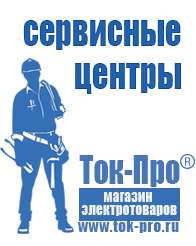 сервисные центры

Ток-Про®

магазин электротоваров

www.tok-pro.ru